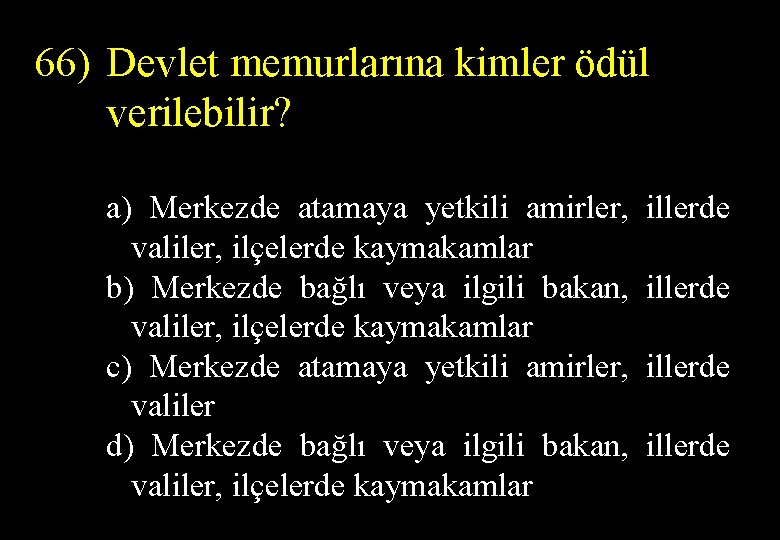 66) Devlet memurlarına kimler ödül verilebilir?

a) Merkezde atamaya yetkili amirler, illerde valiler, ilçelerde kaymakamlar
b) Merkezde bağlı veya ilgili bakan, illerde valiler, ilçelerde kaymakamlar
c) Merkezde atamaya yetkili amirler, illerde valiler
d) Merkezde bağlı veya ilgili bakan, illerde valiler, ilçelerde kaymakamlar